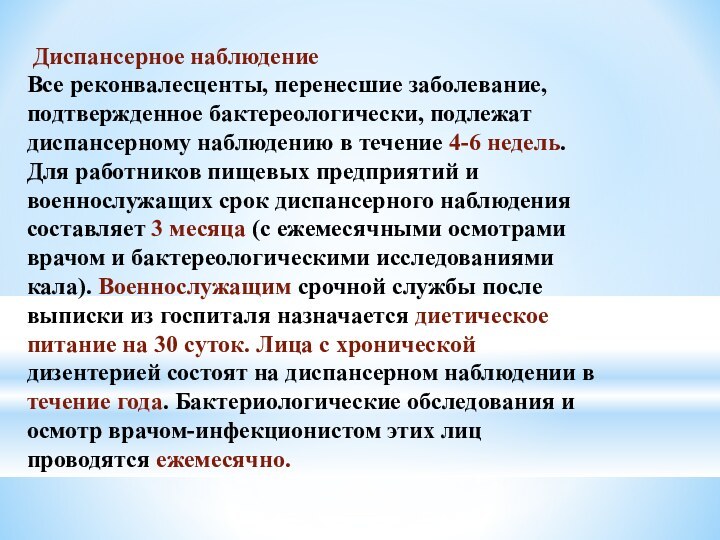 Диспансерное наблюдение
Все реконвалесценты, перенесшие заболевание, подтвержденное бактереологически, подлежат диспансерному наблюдению в течение 4-6 недель. Для работников пищевых предприятий и военнослужащих срок диспансерного наблюдения составляет 3 месяца (с ежемесячными осмотрами врачом и бактереологическими исследованиями кала). Военнослужащим срочной службы после выписки из госпиталя назначается диетическое питание на 30 суток. Лица с хронической дизентерией состоят на диспансерном наблюдении в течение года. Бактериологические обследования и осмотр врачом-инфекционистом этих лиц проводятся ежемесячно.